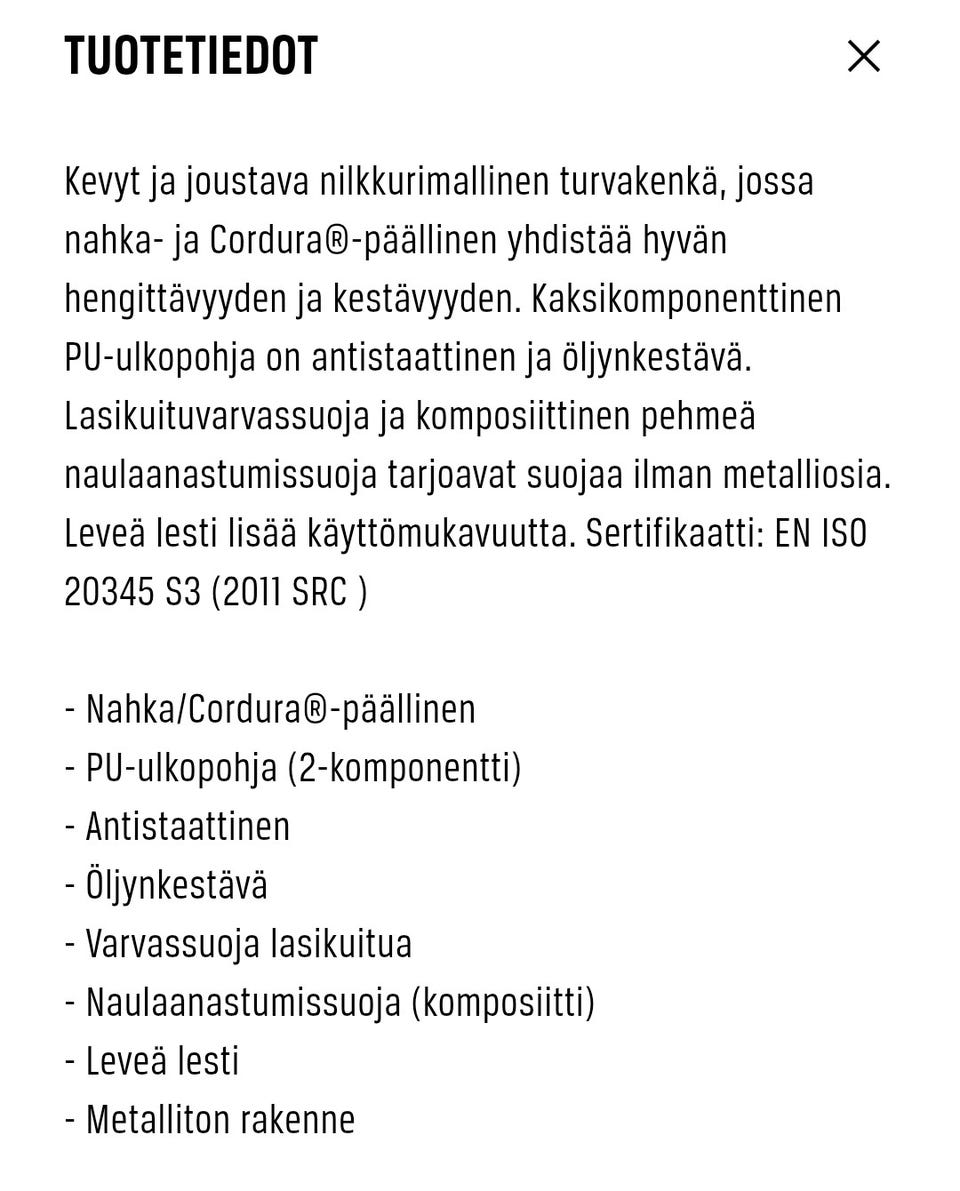 TUOTETIEDOT

×

Kevyt ja joustava nilkkurimallinen turvakenkä, jossa nahka- ja Cordura®-päällinen yhdistää hyvän hengittävyyden ja kestävyyden. Kaksikomponenttinen PU-ulkopohja on antistaattinen ja öljynkestävä. Lasikuituvarvassuoja ja komposiittinen pehmeä naulaanastumissuoja tarjoavat suojaa ilman metalliosia. Leveä lesti lisää käyttömukavuutta. Sertifikaatti: EN ISO 20345 S3 (2011 SRC )

- Nahka/Cordura®-päällinen
- PU-ulkopohja (2-komponentti)
- Antistaattinen
- Öljynkestävä
- Varvassuoja lasikuitua
- Naulaanastumissuoja (komposiitti)
- Leveä lesti
- Metalliton rakenne